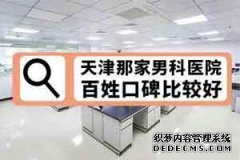 天津那家男科医院
百姓口碑比较好

织梦内容管理系统
DEDECMS.COM